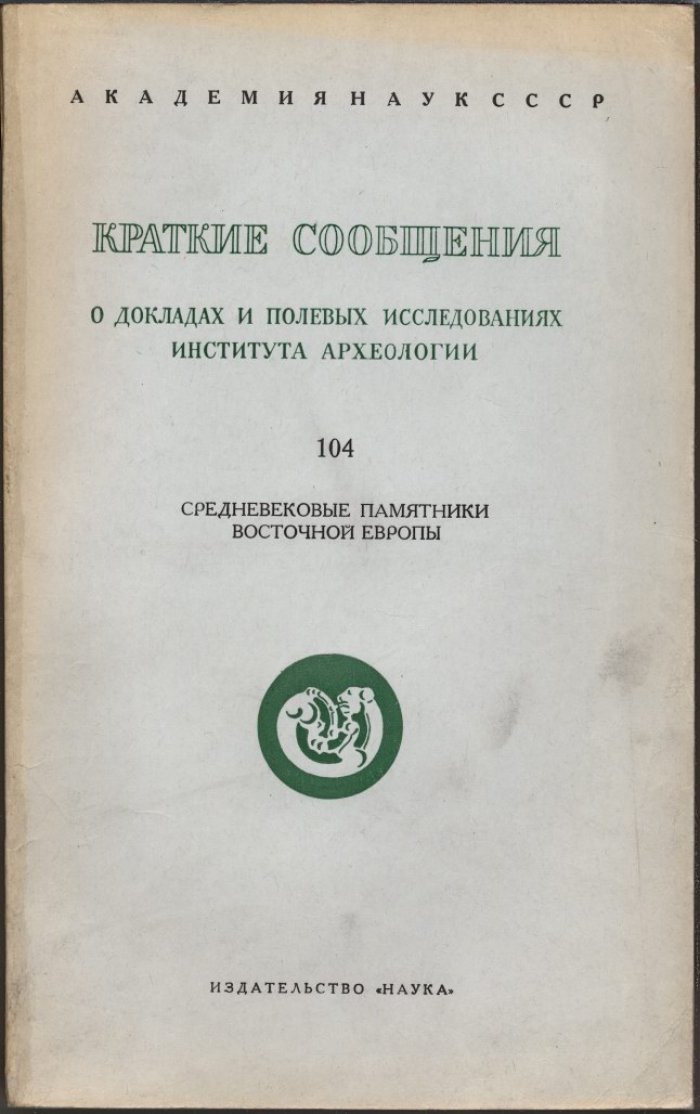 АКАДЕМИЯ НАУК СССР

КРАТКИЕ СООБЩЕНИЯ

О ДОКЛАДАХ И ПОЛЕВЫХ ИССЛЕДОВАНИЯХ ИНСТИТУТА АРХЕОЛОГИИ

104

СРЕДНЕВЕКОВЫЕ ПАМЯТНИКИ ВОСТОЧНОЙ ЕВРОПЫ

ИЗДАТЕЛЬСТВО «НАУКА»